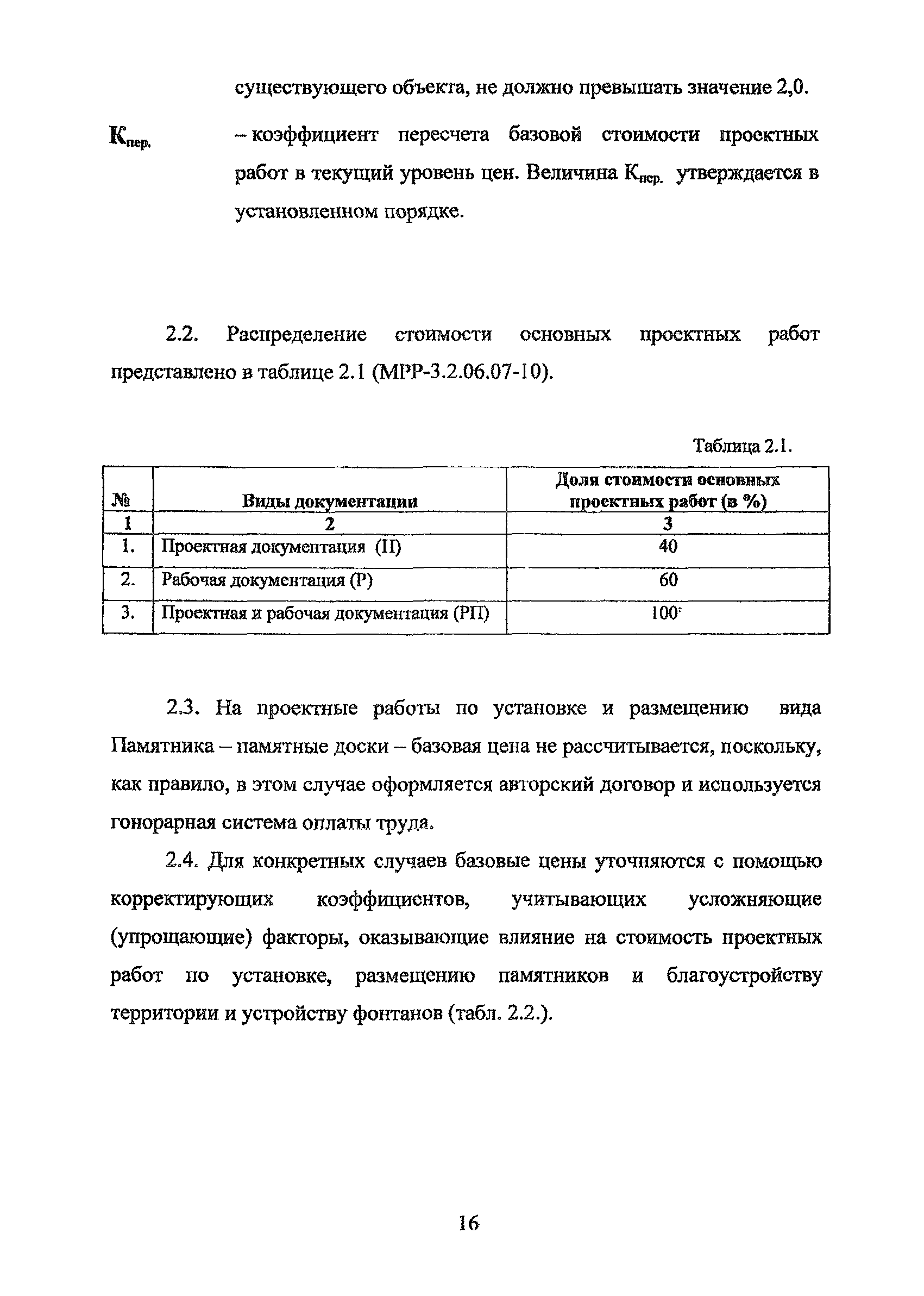 существующего объекта, не должно превышать значение 2,0.

$К_{пер.}$ – коэффициент пересчета базовой стоимости проектных работ в текущий уровень цен. Величина $К_{пер.}$ утверждается в установленном порядке.

2.2. Распределение стоимости основных проектных работ представлено в таблице 2.1 (МРР-3.2.06.07-10).

Таблица 2.1.

| № | Виды документации | Доля стоимости основных проектных работ (в %) |
|---|---|---|
| 1 | 2 | 3 |
| 1. | Проектная документация (П) | 40 |
| 2. | Рабочая документация (Р) | 60 |
| 3. | Проектная и рабочая документация (РП) | 100 |

2.3. На проектные работы по установке и размещению вида Памятника – памятные доски – базовая цена не рассчитывается, поскольку, как правило, в этом случае оформляется авторский договор и используется гонорарная система оплаты труда.

2.4. Для конкретных случаев базовые цены уточняются с помощью корректирующих коэффициентов, учитывающих усложняющие (упрощающие) факторы, оказывающие влияние на стоимость проектных работ по установке, размещению памятников и благоустройству территории и устройству фонтанов (табл. 2.2.).

16